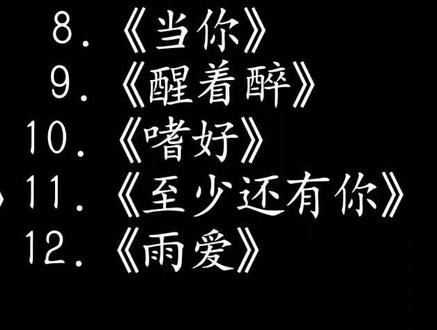 8.《当你》
9.《醒着醉》
10.《嗜好》
11.《至少还有你》
12.《雨爱》